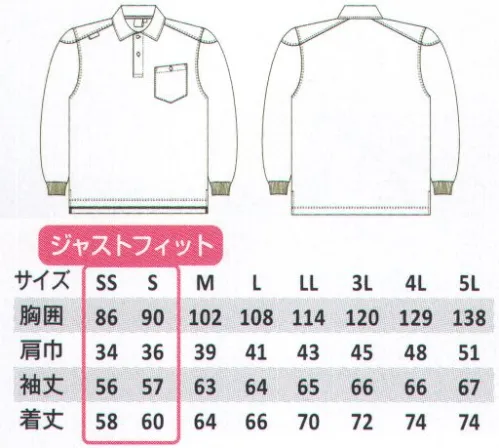 ジャストフィット

| サイズ | SS | S | M | L | LL | 3L | 4L | 5L |
|---|---|---|---|---|---|---|---|---|
| 胸囲 | 86 | 90 | 102 | 108 | 114 | 120 | 129 | 138 |
| 肩巾 | 34 | 36 | 39 | 41 | 43 | 45 | 48 | 51 |
| 袖丈 | 56 | 57 | 63 | 64 | 65 | 66 | 66 | 67 |
| 着丈 | 58 | 60 | 64 | 66 | 70 | 72 | 74 | 74 |